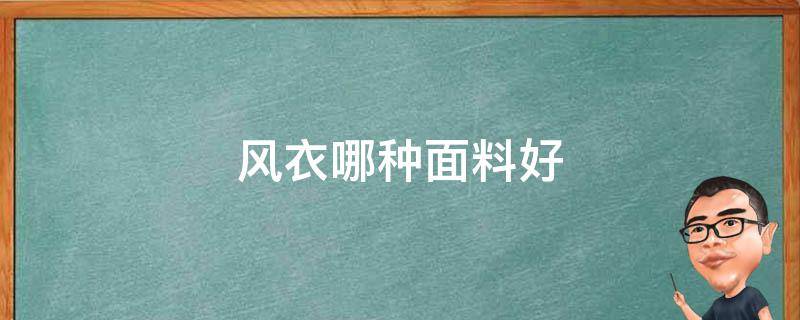 风衣哪种面料好